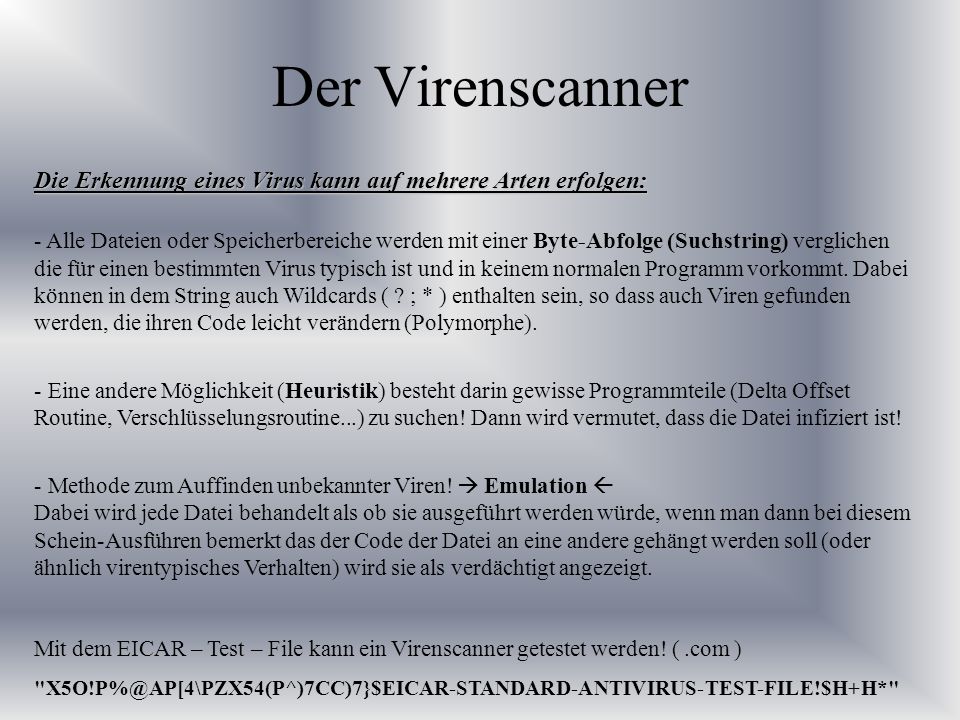 Der Virenscanner

Die Erkennung eines Virus kann auf mehrere Arten erfolgen:

- Alle Dateien oder Speicherbereiche werden mit einer Byte-Abfolge (Suchstring) verglichen die für einen bestimmten Virus typisch ist und in keinem normalen Programm vorkommt. Dabei können in dem String auch Wildcards ( ? ; * ) enthalten sein, so dass auch Viren gefunden werden, die ihren Code leicht verändern (Polymorphe).

- Eine andere Möglichkeit (Heuristik) besteht darin gewisse Programmteile (Delta Offset Routine, Verschlüsselungsroutine...) zu suchen! Dann wird vermutet, dass die Datei infiziert ist!

- Methode zum Auffinden unbekannter Viren! → Emulation ←
Dabei wird jede Datei behandelt als ob sie ausgeführt werden würde, wenn man dann bei diesem Schein-Ausführen bemerkt das der Code der Datei an eine andere gehängt werden soll (oder ähnlich virentypisches Verhalten) wird sie als verdächtigt angezeigt.

Mit dem EICAR – Test – File kann ein Virenscanner getestet werden! ( .com )

"X5O!P%@AP[4\PZX54(P^)7CC)7}$EICAR-STANDARD-ANTIVIRUS-TEST-FILE!$H+H*"